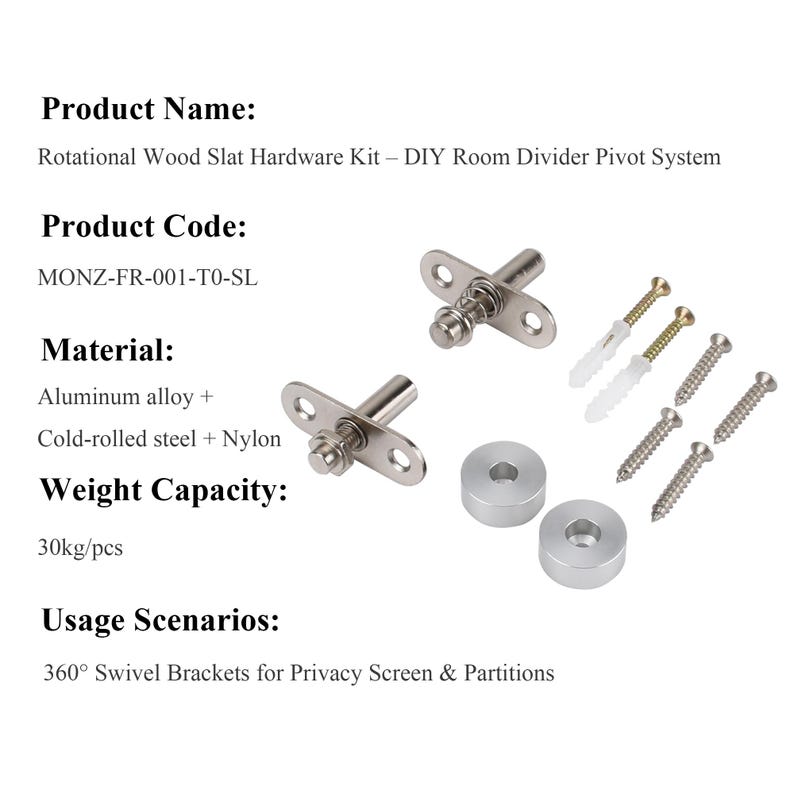 Product Name:

Rotational Wood Slat Hardware Kit – DIY Room Divider Pivot System

Product Code:

MONZ-FR-001-T0-SL

Material:

Aluminum alloy +

Cold-rolled steel + Nylon

Weight Capacity:

30kg/pcs

Usage Scenarios:

360° Swivel Brackets for Privacy Screen & Partitions